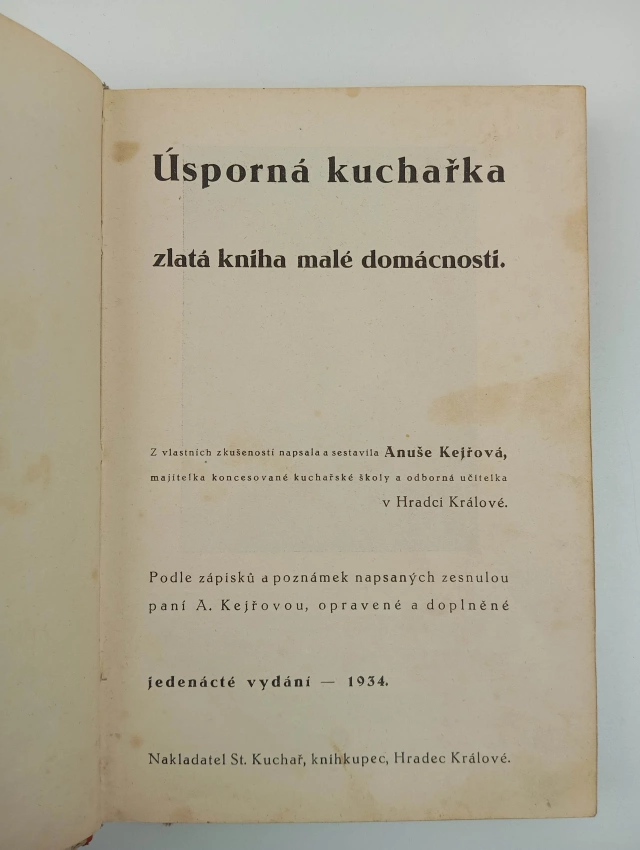 Úsporná kuchařka

zlatá kniha malé domácnosti.

Z vlastních zkušeností napsala a sestavila Anuše Kejřová, majitelka koncesované kuchařské školy a odborná učitelka v Hradci Králové.

Podle zápisků a poznámek napsaných zesnulou paní A. Kejřovou, opravené a doplněné

jedenácté vydání — 1934.

Nakladatel St. Kuchař, knihkupec, Hradec Králové.